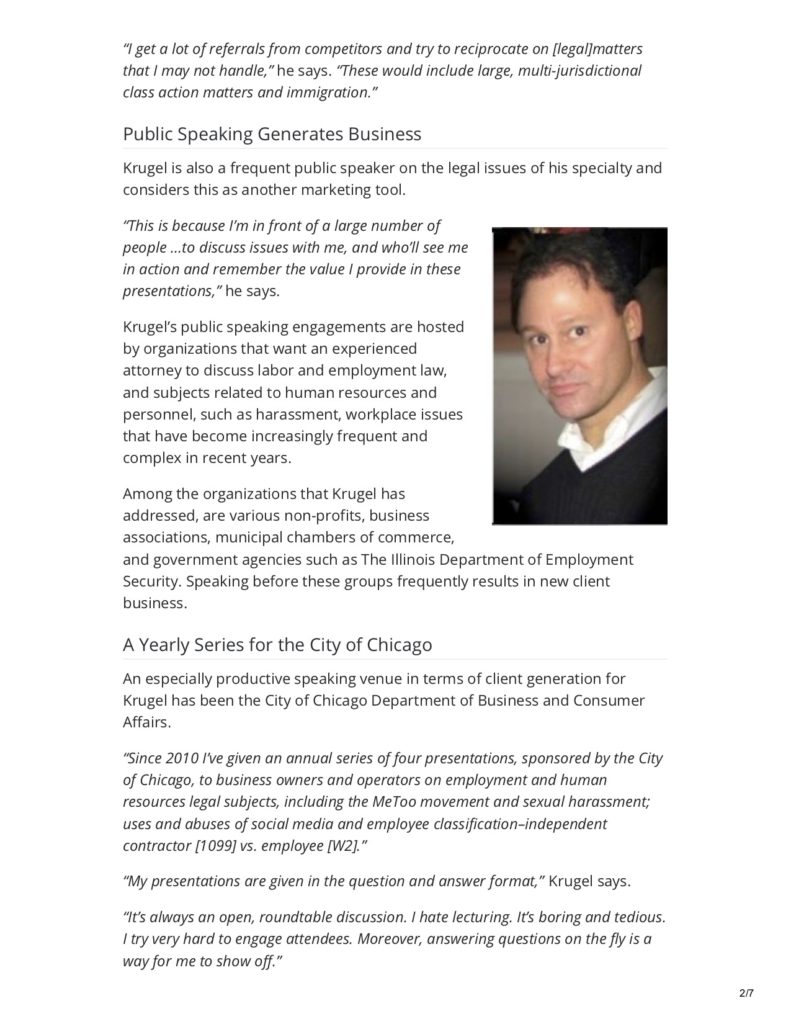 "I get a lot of referrals from competitors and try to reciprocate on [legal]matters that I may not handle," he says. "These would include large, multi-jurisdictional class action matters and immigration."

Public Speaking Generates Business

Krugel is also a frequent public speaker on the legal issues of his specialty and considers this as another marketing tool.

"This is because I'm in front of a large number of people ...to discuss issues with me, and who'll see me in action and remember the value I provide in these presentations," he says.

Krugel's public speaking engagements are hosted by organizations that want an experienced attorney to discuss labor and employment law, and subjects related to human resources and personnel, such as harassment, workplace issues that have become increasingly frequent and complex in recent years.

Among the organizations that Krugel has addressed, are various non-profits, business associations, municipal chambers of commerce, and government agencies such as The Illinois Department of Employment Security. Speaking before these groups frequently results in new client business.

A Yearly Series for the City of Chicago

An especially productive speaking venue in terms of client generation for Krugel has been the City of Chicago Department of Business and Consumer Affairs.

"Since 2010 I've given an annual series of four presentations, sponsored by the City of Chicago, to business owners and operators on employment and human resources legal subjects, including the MeToo movement and sexual harassment; uses and abuses of social media and employee classification–independent contractor [1099] vs. employee [W2]."

"My presentations are given in the question and answer format," Krugel says.

"It's always an open, roundtable discussion. I hate lecturing. It's boring and tedious. I try very hard to engage attendees. Moreover, answering questions on the fly is a way for me to show off."

2/7